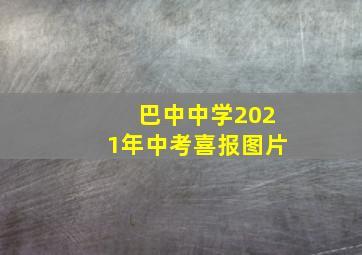 巴中中学2021年中考喜报图片